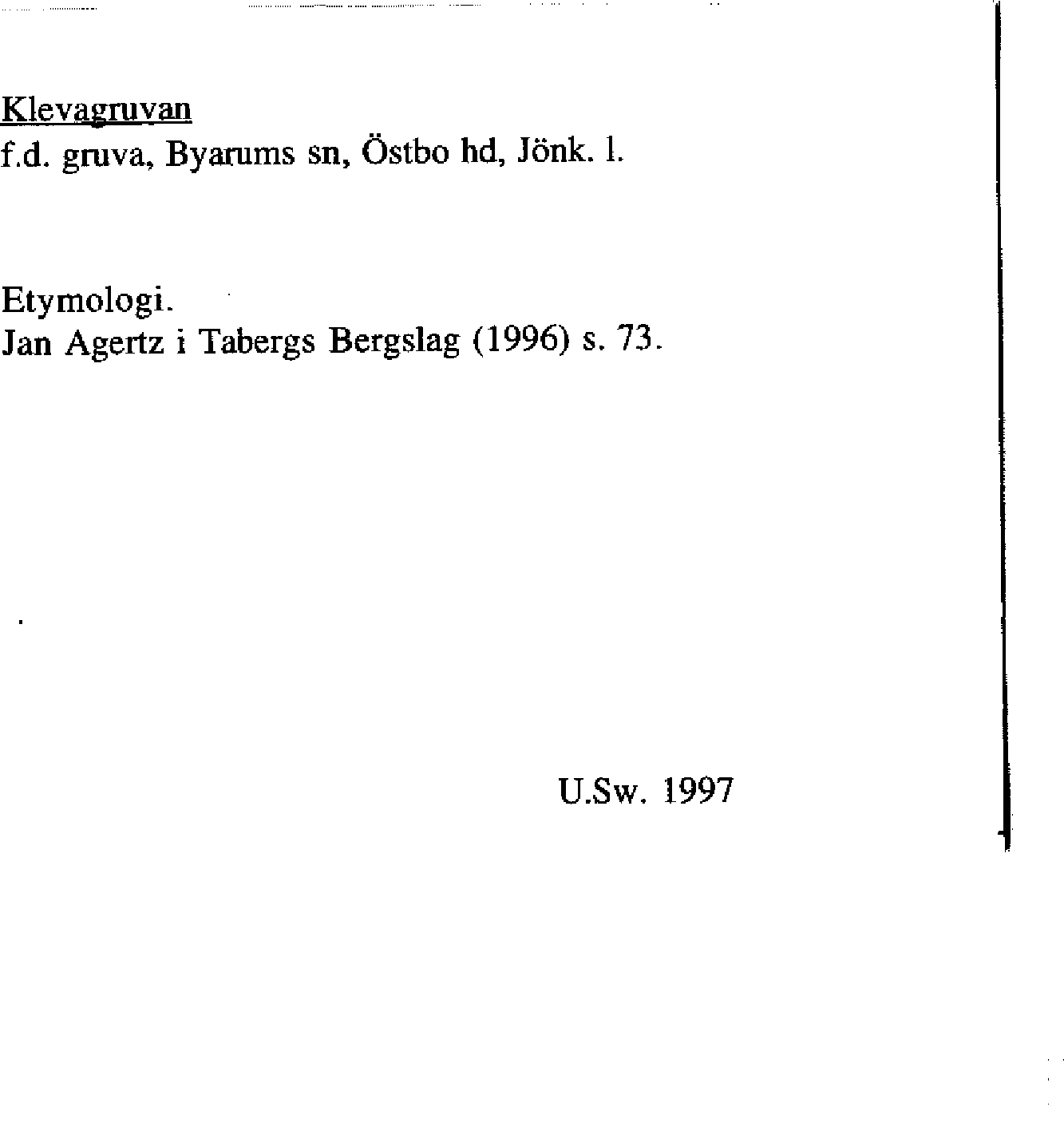 Klevagruvan
f.d. gruva, Byarums sn, Östbo hd, Jönk. l.

Etymologi.
Jan Agertz i Tabergs Bergslag (1996) s. 73.

U.Sw. 1997